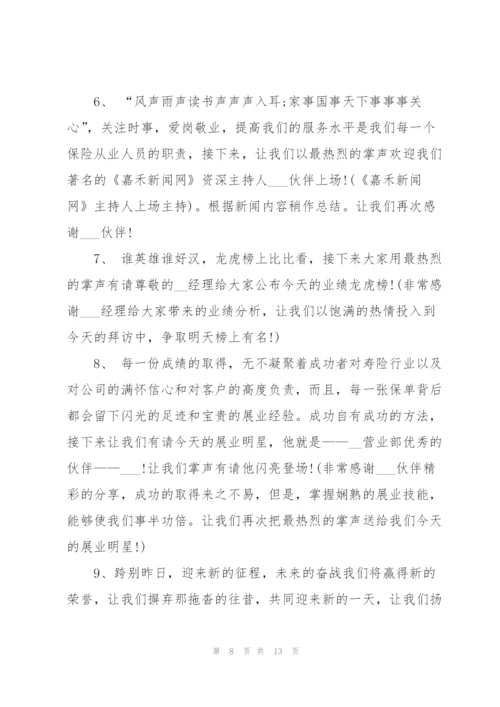 6、 “风声雨声读书声声声入耳;家事国事天下事事事关心”，关注时事，爱岗敬业，提高我们的服务水平是我们每一个保险从业人员的职责，接下来，让我们以最热烈的掌声欢迎我们著名的《嘉禾新闻网》资深主持人___伙伴上场!(《嘉禾新闻网》主持人上场主持)。根据新闻内容稍作总结。让我们再次感谢___伙伴!

7、 谁英雄谁好汉，龙虎榜上比比看，接下来大家用最热烈的掌声有请尊敬的__经理给大家公布今天的业绩龙虎榜!(非常感谢___经理给大家带来的业绩分析，让我们以饱满的热情投入到今天的拜访中，争取明天榜上有名!)

8、 每一份成绩的取得，无不凝聚着成功者对寿险行业以及对公司的满怀信心和对客户的高度负责，而且，每一张保单背后都会留下闪光的足迹和宝贵的展业经验。成功自有成功的方法，接下来让我们有请今天的展业明星，他就是——__营业部优秀的伙伴——___!让我们掌声有请他闪亮登场!(非常感谢___伙伴精彩的分享，成功的取得来之不易，但是，掌握娴熟的展业技能，能够使我们事半功倍。让我们再次把最热烈的掌声送给我们今天的展业明星!)

9、跨别昨日，迎来新的征程，未来的奋战我们将赢得新的荣誉，让我们摒弃那拖沓的往昔，共同迎来新的一天，让我们扬

第 8 页 共 13 页